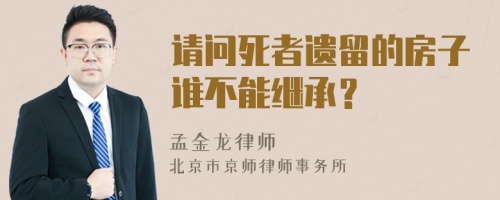 请问死者遗留的房子谁不能继承？

孟金龙律师
北京市京师律师事务所